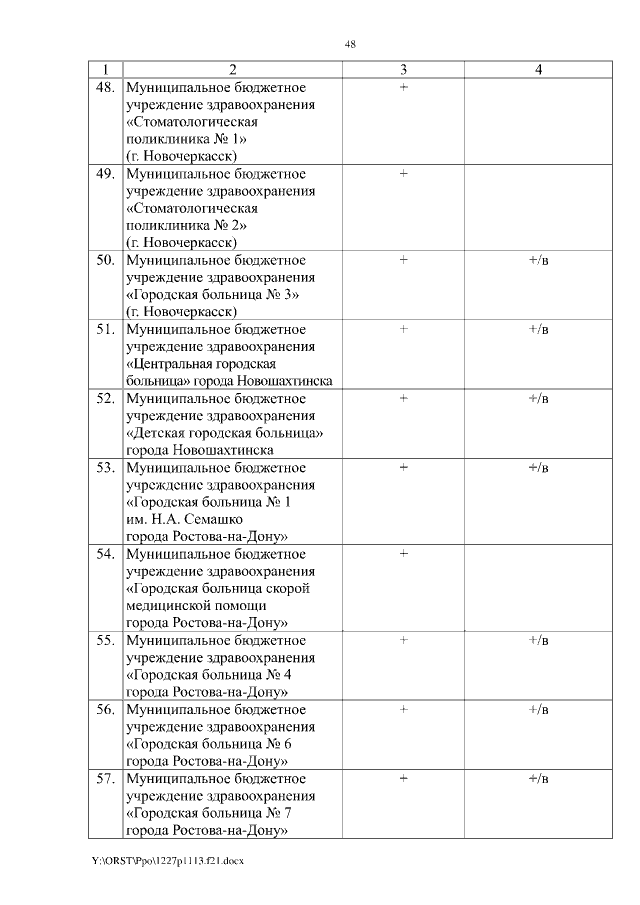 48

| 1 | 2 | 3 | 4 |
|---|---|---|---|
| 48. | Муниципальное бюджетное учреждение здравоохранения «Стоматологическая поликлиника № 1» (г. Новочеркасск) | + | |
| 49. | Муниципальное бюджетное учреждение здравоохранения «Стоматологическая поликлиника № 2» (г. Новочеркасск) | + | |
| 50. | Муниципальное бюджетное учреждение здравоохранения «Городская больница № 3» (г. Новочеркасск) | + | +/в |
| 51. | Муниципальное бюджетное учреждение здравоохранения «Центральная городская больница» города Новошахтинска | + | +/в |
| 52. | Муниципальное бюджетное учреждение здравоохранения «Детская городская больница» города Новошахтинска | + | +/в |
| 53. | Муниципальное бюджетное учреждение здравоохранения «Городская больница № 1 им. Н.А. Семашко города Ростова-на-Дону» | + | +/в |
| 54. | Муниципальное бюджетное учреждение здравоохранения «Городская больница скорой медицинской помощи города Ростова-на-Дону» | + | |
| 55. | Муниципальное бюджетное учреждение здравоохранения «Городская больница № 4 города Ростова-на-Дону» | + | +/в |
| 56. | Муниципальное бюджетное учреждение здравоохранения «Городская больница № 6 города Ростова-на-Дону» | + | +/в |
| 57. | Муниципальное бюджетное учреждение здравоохранения «Городская больница № 7 города Ростова-на-Дону» | + | +/в |

Y:\ORST\Ppo\1227p1113.f21.docx